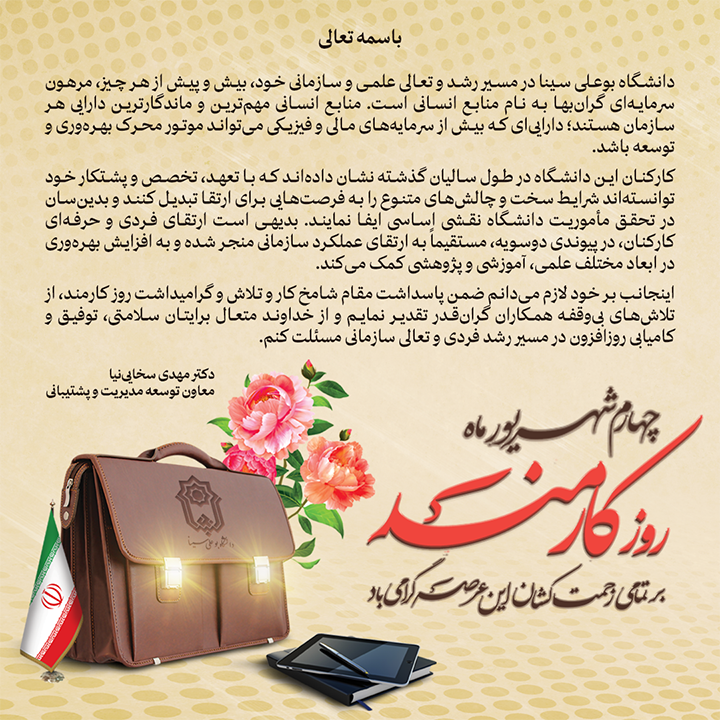 باسمه تعالی

دانشگاه بوعلی سینا در مسیر رشد و تعالی علمی و سازمانی خود، بیش و پیش از هر چیز، مرهون سرمایه‌ای گران‌بها به نام منابع انسانی است. منابع انسانی مهم‌ترین و ماندگارترین دارایی هر سازمان هستند؛ دارایی‌ای که بیش از سرمایه‌های مالی و فیزیکی می‌تواند موتور محرک بهره‌وری و توسعه باشد.

کارکنان این دانشگاه در طول سالیان گذشته نشان داده‌اند که با تعهد، تخصص و پشتکار خود توانسته‌اند شرایط سخت و چالش‌های متنوع را به فرصت‌هایی برای ارتقا تبدیل کنند و بدین‌سان در تحقق مأموریت دانشگاه نقشی اساسی ایفا نمایند. بدیهی است ارتقای فردی و حرفه‌ای کارکنان، در پیوندی دوسویه، مستقیماً به ارتقای عملکرد سازمانی منجر شده و به افزایش بهره‌وری در ابعاد مختلف علمی، آموزشی و پژوهشی کمک می‌کند.

اینجانب بر خود لازم می‌دانم ضمن پاسداشت مقام شامخ کار و تلاش و گرامیداشت روز کارمند، از تلاش‌های بی‌وقفه همکاران گران‌قدر تقدیر نمایم و از خداوند متعال برایتان سلامتی، توفیق و کامیابی روزافزون در مسیر رشد فردی و تعالی سازمانی مسئلت کنم.

دکتر مهدی سخایی‌نیا
معاون توسعه مدیریت و پشتیبانی

چهارم شهریور ماه
روز کارمند
بر تمامی زحمت کشان این عرصه گرامی باد

دانشگاه بوعلی سینا